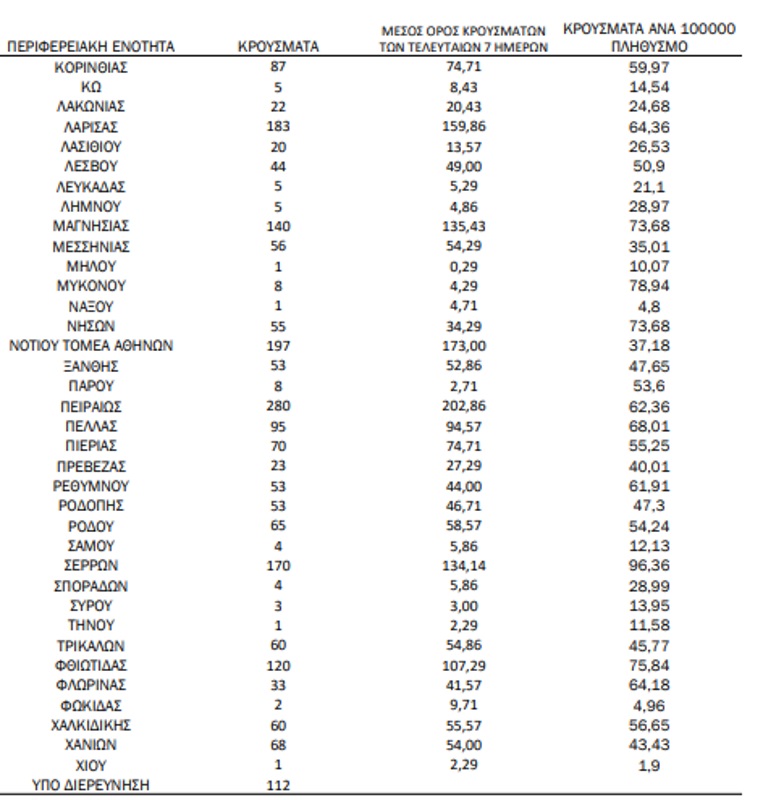 | ΠΕΡΙΦΕΡΕΙΑΚΗ ΕΝΟΤΗΤΑ | ΚΡΟΥΣΜΑΤΑ | ΜΕΣΟΣ ΟΡΟΣ ΚΡΟΥΣΜΑΤΩΝ ΤΩΝ ΤΕΛΕΥΤΑΙΩΝ 7 ΗΜΕΡΩΝ | ΚΡΟΥΣΜΑΤΑ ΑΝΑ 100000 ΠΛΗΘΥΣΜΟ |
|---|---|---|---|
| ΚΟΡΙΝΘΙΑΣ | 87 | 74,71 | 59,97 |
| ΚΩ | 5 | 8,43 | 14,54 |
| ΛΑΚΩΝΙΑΣ | 22 | 20,43 | 24,68 |
| ΛΑΡΙΣΑΣ | 183 | 159,86 | 64,36 |
| ΛΑΣΙΘΙΟΥ | 20 | 13,57 | 26,53 |
| ΛΕΣΒΟΥ | 44 | 49,00 | 50,9 |
| ΛΕΥΚΑΔΑΣ | 5 | 5,29 | 21,1 |
| ΛΗΜΝΟΥ | 5 | 4,86 | 28,97 |
| ΜΑΓΝΗΣΙΑΣ | 140 | 135,43 | 73,68 |
| ΜΕΣΣΗΝΙΑΣ | 56 | 54,29 | 35,01 |
| ΜΗΛΟΥ | 1 | 0,29 | 10,07 |
| ΜΥΚΟΝΟΥ | 8 | 4,29 | 78,94 |
| ΝΑΞΟΥ | 1 | 4,71 | 4,8 |
| ΝΗΣΩΝ | 55 | 34,29 | 73,68 |
| ΝΟΤΙΟΥ ΤΟΜΕΑ ΑΘΗΝΩΝ | 197 | 173,00 | 37,18 |
| ΞΑΝΘΗΣ | 53 | 52,86 | 47,65 |
| ΠΑΡΟΥ | 8 | 2,71 | 53,6 |
| ΠΕΙΡΑΙΩΣ | 280 | 202,86 | 62,36 |
| ΠΕΛΛΑΣ | 95 | 94,57 | 68,01 |
| ΠΙΕΡΙΑΣ | 70 | 74,71 | 55,25 |
| ΠΡΕΒΕΖΑΣ | 23 | 27,29 | 40,01 |
| ΡΕΘΥΜΝΟΥ | 53 | 44,00 | 61,91 |
| ΡΟΔΟΠΗΣ | 53 | 46,71 | 47,3 |
| ΡΟΔΟΥ | 65 | 58,57 | 54,24 |
| ΣΑΜΟΥ | 4 | 5,86 | 12,13 |
| ΣΕΡΡΩΝ | 170 | 134,14 | 96,36 |
| ΣΠΟΡΑΔΩΝ | 4 | 5,86 | 28,99 |
| ΣΥΡΟΥ | 3 | 3,00 | 13,95 |
| ΤΗΝΟΥ | 1 | 2,29 | 11,58 |
| ΤΡΙΚΑΛΩΝ | 60 | 54,86 | 45,77 |
| ΦΘΙΩΤΙΔΑΣ | 120 | 107,29 | 75,84 |
| ΦΛΩΡΙΝΑΣ | 33 | 41,57 | 64,18 |
| ΦΩΚΙΔΑΣ | 2 | 9,71 | 4,96 |
| ΧΑΛΚΙΔΙΚΗΣ | 60 | 55,57 | 56,65 |
| ΧΑΝΙΩΝ | 68 | 54,00 | 43,43 |
| ΧΙΟΥ | 1 | 2,29 | 1,9 |
| ΥΠΟ ΔΙΕΡΕΥΝΗΣΗ | 112 | | |